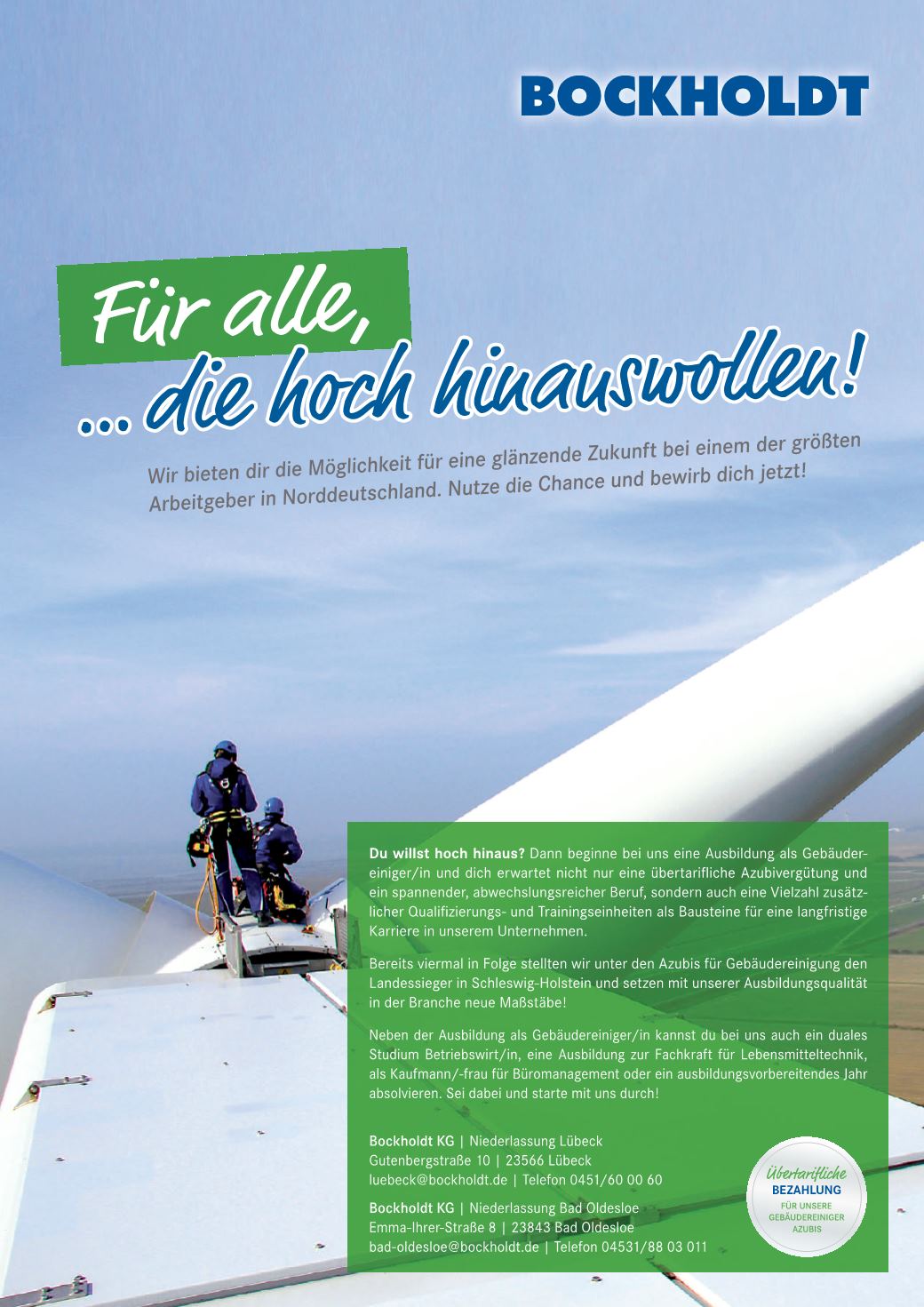 BOCKHOLDT

Für alle,
... die hoch hinauswollen!

Wir bieten dir die Möglichkeit für eine glänzende Zukunft bei einem der größten Arbeitgeber in Norddeutschland. Nutze die Chance und bewirb dich jetzt!

Du willst hoch hinaus? Dann beginne bei uns eine Ausbildung als Gebäudereiniger/in und dich erwartet nicht nur eine übertarifliche Azubivergütung und ein spannender, abwechslungsreicher Beruf, sondern auch eine Vielzahl zusätzlicher Qualifizierungs- und Trainingseinheiten als Bausteine für eine langfristige Karriere in unserem Unternehmen.

Bereits viermal in Folge stellten wir unter den Azubis für Gebäudereinigung den Landessieger in Schleswig-Holstein und setzen mit unserer Ausbildungsqualität in der Branche neue Maßstäbe!

Neben der Ausbildung als Gebäudereiniger/in kannst du bei uns auch ein duales Studium Betriebswirt/in, eine Ausbildung zur Fachkraft für Lebensmitteltechnik, als Kaufmann/-frau für Büromanagement oder ein ausbildungsvorbereitendes Jahr absolvieren. Sei dabei und starte mit uns durch!

Bockholdt KG | Niederlassung Lübeck
Gutenbergstraße 10 | 23566 Lübeck
luebeck@bockholdt.de | Telefon 0451/60 00 60

Bockholdt KG | Niederlassung Bad Oldesloe
Emma-Ihrer-Straße 8 | 23843 Bad Oldesloe
bad-oldesloe@bockholdt.de | Telefon 04531/88 03 011

Übertarifliche
BEZAHLUNG
FÜR UNSERE
GEBÄUDEREINIGER
AZUBIS